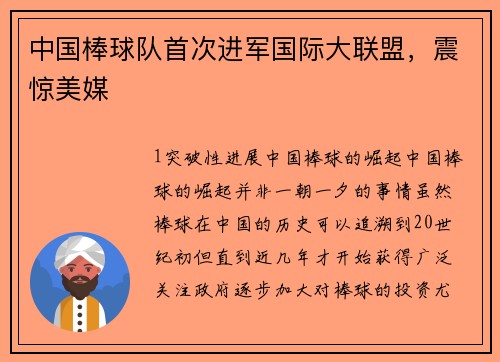 中国棒球队首次进军国际大联盟，震惊美媒

1突破性进展中国棒球的崛起中国棒球的崛起并非一朝一夕的事情虽然棒球在中国的历史可以追溯到20世纪初但直到近几年才开始获得广泛关注政府逐步加大对棒球的投资尤